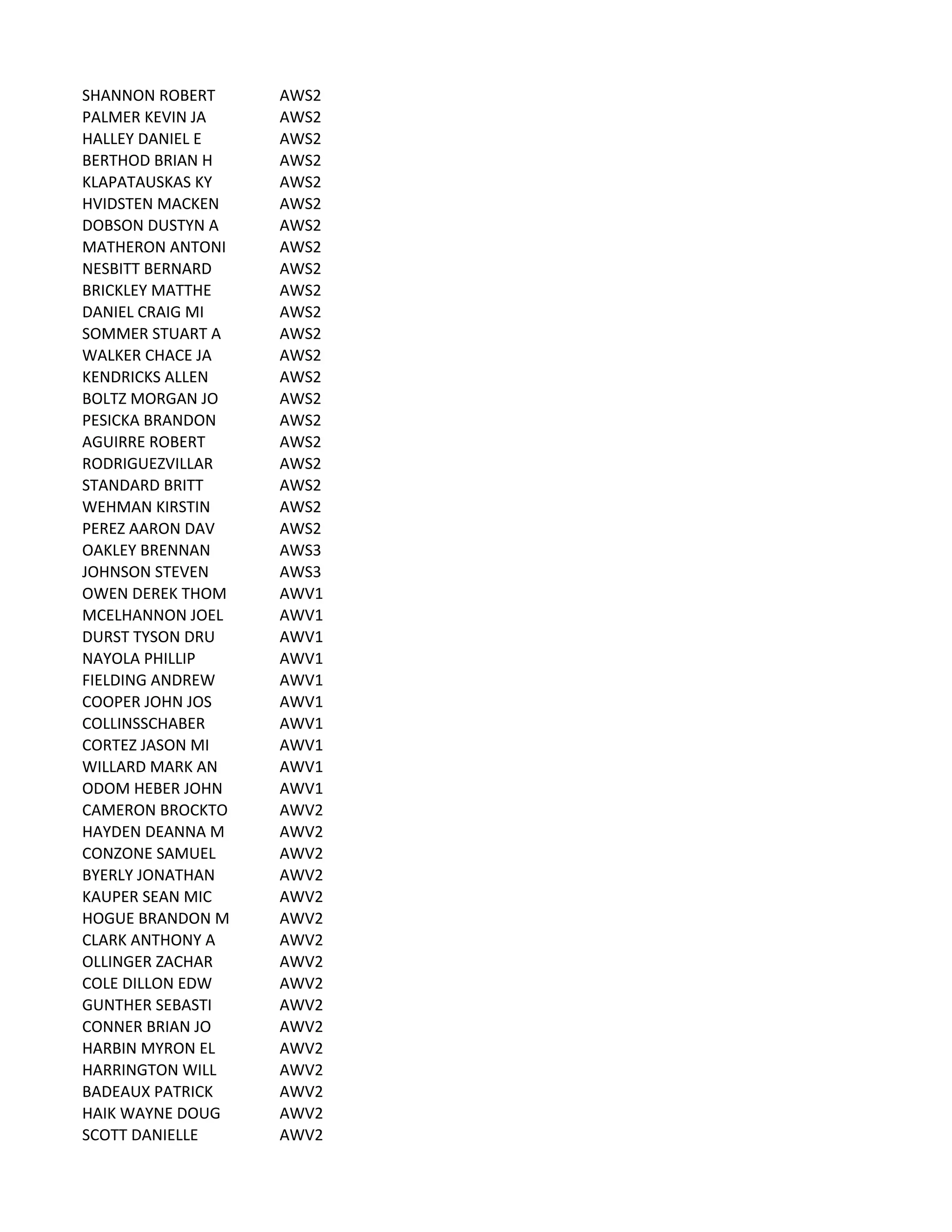 | | |
|---|---|
| SHANNON ROBERT | AWS2 |
| PALMER KEVIN JA | AWS2 |
| HALLEY DANIEL E | AWS2 |
| BERTHOD BRIAN H | AWS2 |
| KLAPATAUSKAS KY | AWS2 |
| HVIDSTEN MACKEN | AWS2 |
| DOBSON DUSTYN A | AWS2 |
| MATHERON ANTONI | AWS2 |
| NESBITT BERNARD | AWS2 |
| BRICKLEY MATTHE | AWS2 |
| DANIEL CRAIG MI | AWS2 |
| SOMMER STUART A | AWS2 |
| WALKER CHACE JA | AWS2 |
| KENDRICKS ALLEN | AWS2 |
| BOLTZ MORGAN JO | AWS2 |
| PESICKA BRANDON | AWS2 |
| AGUIRRE ROBERT | AWS2 |
| RODRIGUEZVILLAR | AWS2 |
| STANDARD BRITT | AWS2 |
| WEHMAN KIRSTIN | AWS2 |
| PEREZ AARON DAV | AWS2 |
| OAKLEY BRENNAN | AWS3 |
| JOHNSON STEVEN | AWS3 |
| OWEN DEREK THOM | AWV1 |
| MCELHANNON JOEL | AWV1 |
| DURST TYSON DRU | AWV1 |
| NAYOLA PHILLIP | AWV1 |
| FIELDING ANDREW | AWV1 |
| COOPER JOHN JOS | AWV1 |
| COLLINSSCHABER | AWV1 |
| CORTEZ JASON MI | AWV1 |
| WILLARD MARK AN | AWV1 |
| ODOM HEBER JOHN | AWV1 |
| CAMERON BROCKTO | AWV2 |
| HAYDEN DEANNA M | AWV2 |
| CONZONE SAMUEL | AWV2 |
| BYERLY JONATHAN | AWV2 |
| KAUPER SEAN MIC | AWV2 |
| HOGUE BRANDON M | AWV2 |
| CLARK ANTHONY A | AWV2 |
| OLLINGER ZACHAR | AWV2 |
| COLE DILLON EDW | AWV2 |
| GUNTHER SEBASTI | AWV2 |
| CONNER BRIAN JO | AWV2 |
| HARBIN MYRON EL | AWV2 |
| HARRINGTON WILL | AWV2 |
| BADEAUX PATRICK | AWV2 |
| HAIK WAYNE DOUG | AWV2 |
| SCOTT DANIELLE | AWV2 |